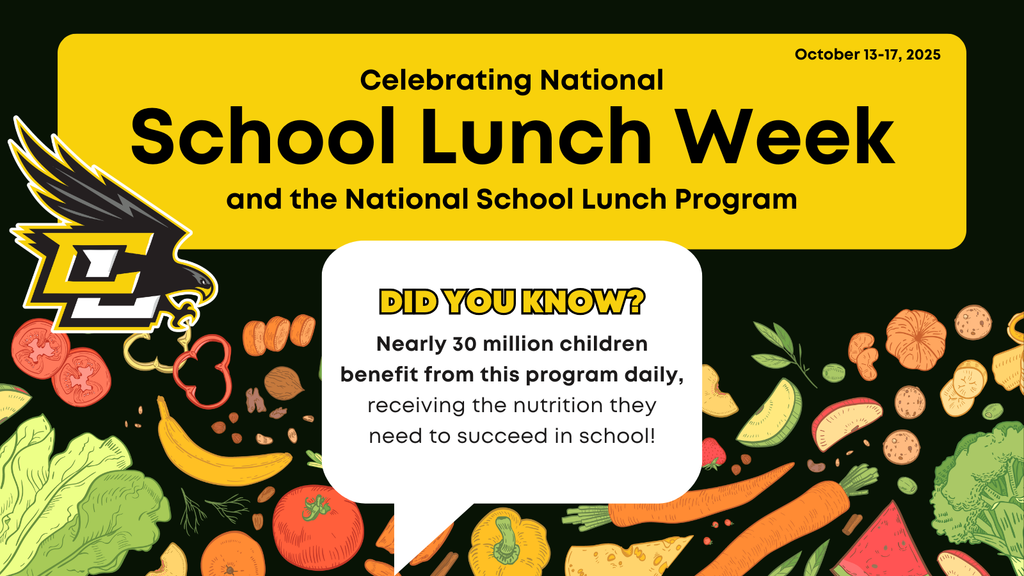 October 13-17, 2025

Celebrating National

School Lunch Week

and the National School Lunch Program

DID YOU KNOW?

Nearly 30 million children benefit from this program daily, receiving the nutrition they need to succeed in school!